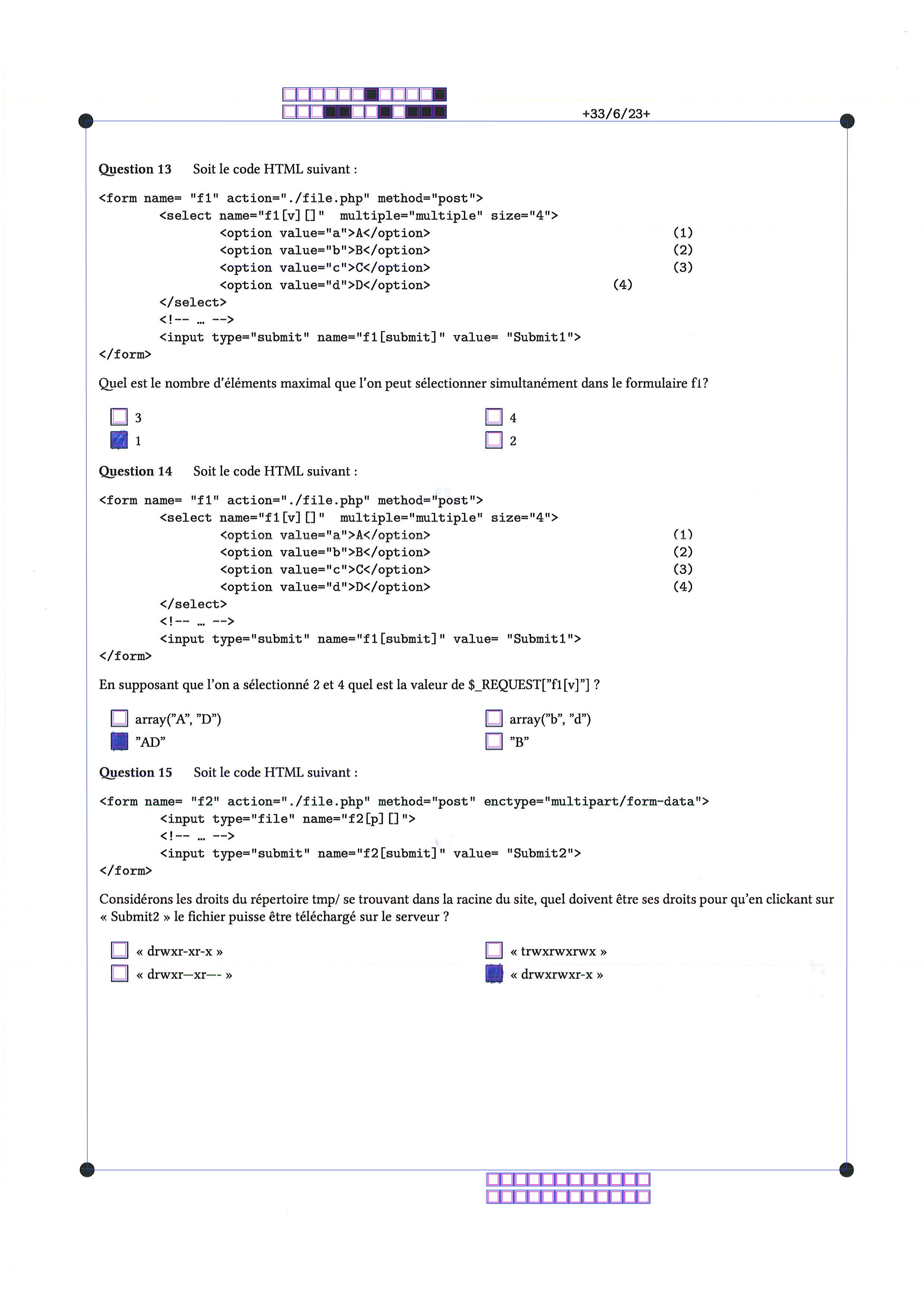 +33/6/23+

Question 13 Soit le code HTML suivant :

<form name= "f1" action="./file.php" method="post">
<select name="f1[v][]" multiple="multiple" size="4">
<option value="a">A</option> (1)
<option value="b">B</option> (2)
<option value="c">C</option> (3)
<option value="d">D</option> (4)
</select>
<!-- ... -->
<input type="submit" name="f1[submit]" value= "Submit1">
</form>

Quel est le nombre d'éléments maximal que l'on peut sélectionner simultanément dans le formulaire f1?

☐ 3
☑ 1
☐ 4
☐ 2

Question 14 Soit le code HTML suivant :

<form name= "f1" action="./file.php" method="post">
<select name="f1[v][]" multiple="multiple" size="4">
<option value="a">A</option> (1)
<option value="b">B</option> (2)
<option value="c">C</option> (3)
<option value="d">D</option> (4)
</select>
<!-- ... -->
<input type="submit" name="f1[submit]" value= "Submit1">
</form>

En supposant que l'on a sélectionné 2 et 4 quel est la valeur de $_REQUEST["f1[v]"] ?

☐ array("A", "D")
☑ "AD"
☐ array("b", "d")
☐ "B"

Question 15 Soit le code HTML suivant :

<form name= "f2" action="./file.php" method="post" enctype="multipart/form-data">
<input type="file" name="f2[p][]">
<!-- ... -->
<input type="submit" name="f2[submit]" value= "Submit2">
</form>

Considérons les droits du répertoire tmp/ se trouvant dans la racine du site, quel doivent être ses droits pour qu'en clickant sur « Submit2 » le fichier puisse être téléchargé sur le serveur ?

☐ « drwxr-xr-x »
☐ « drwxr—xr—- »
☐ « trwxrwxrwx »
☑ « drwxrwxr-x »